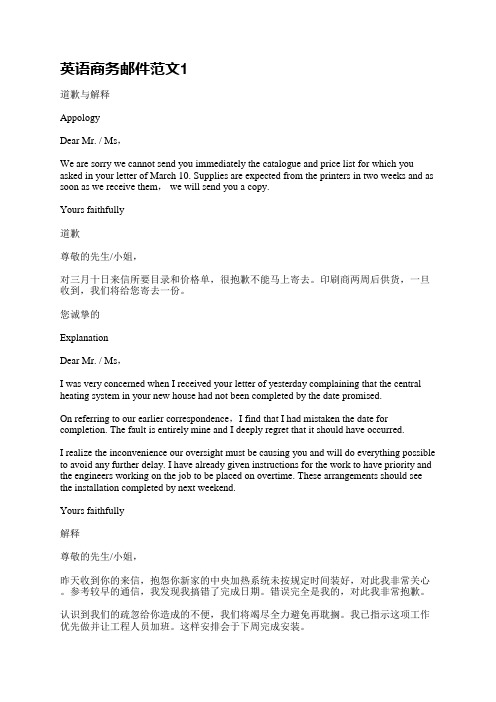 英语商务邮件范文1

道歉与解释

Appology

Dear Mr. / Ms，

We are sorry we cannot send you immediately the catalogue and price list for which you asked in your letter of March 10. Supplies are expected from the printers in two weeks and as soon as we receive them， we will send you a copy.

Yours faithfully

道歉

尊敬的先生/小姐，

对三月十日来信所要目录和价格单，很抱歉不能马上寄去。印刷商两周后供货，一旦收到，我们将给您寄去一份。

您诚挚的

Explanation

Dear Mr. / Ms，

I was very concerned when I received your letter of yesterday complaining that the central heating system in your new house had not been completed by the date promised.

On referring to our earlier correspondence，I find that I had mistaken the date for completion. The fault is entirely mine and I deeply regret that it should have occurred.

I realize the inconvenience our oversight must be causing you and will do everything possible to avoid any further delay. I have already given instructions for the work to have priority and the engineers working on the job to be placed on overtime. These arrangements should see the installation completed by next weekend.

Yours faithfully

解释

尊敬的先生/小姐，

昨天收到你的来信，抱怨你新家的中央加热系统未按规定时间装好，对此我非常关心。参考较早的通信，我发现我搞错了完成日期。错误完全是我的，对此我非常抱歉。

认识到我们的疏忽给你造成的不便，我们将竭尽全力避免再耽搁。我已指示这项工作优先做并让工程人员加班。这样安排会于下周完成安装。